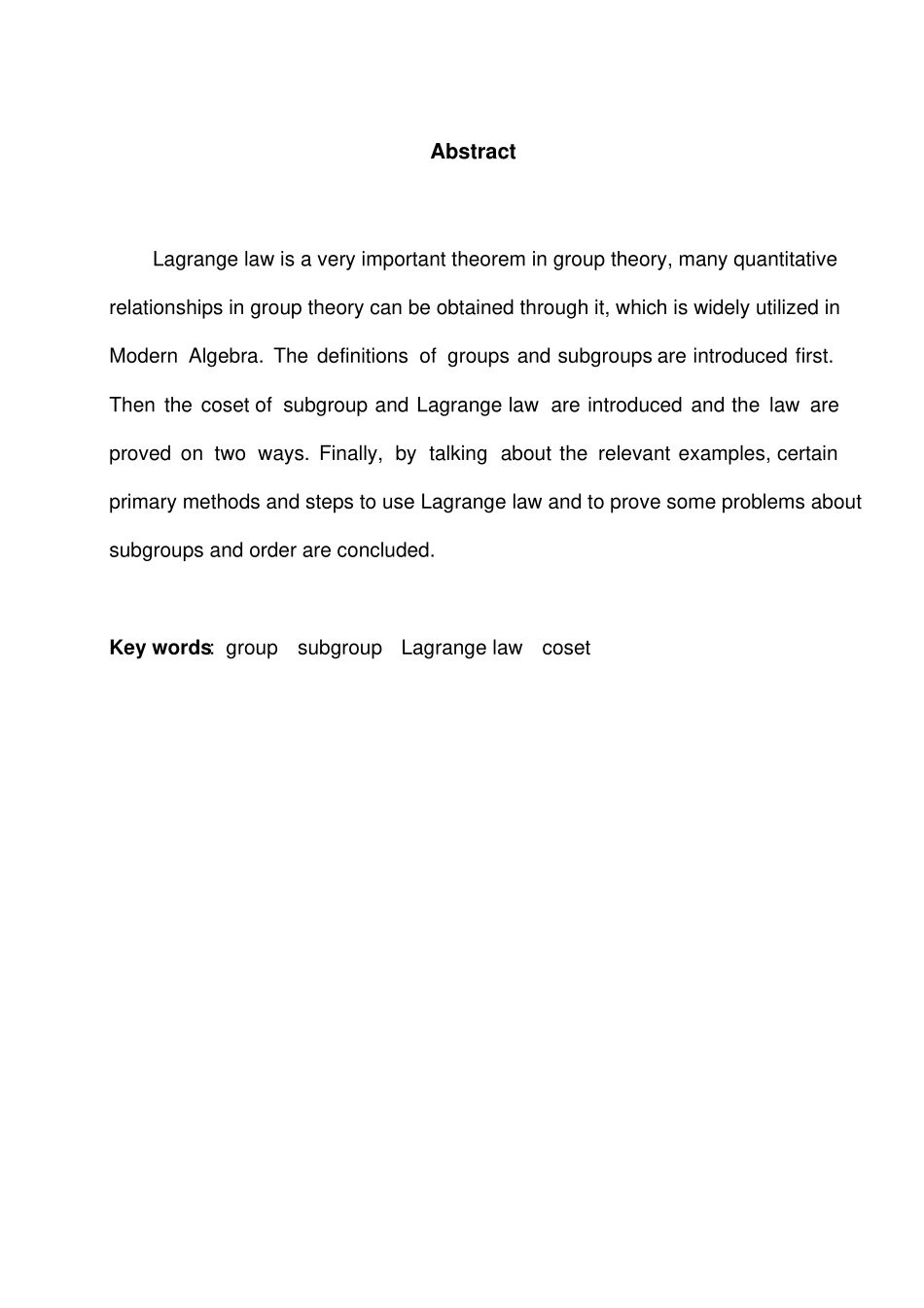 Abstract

Lagrange law is a very important theorem in group theory, many quantitative relationships in group theory can be obtained through it, which is widely utilized in Modern Algebra. The definitions of groups and subgroups are introduced first. Then the coset of subgroup and Lagrange law are introduced and the law are proved on two ways. Finally, by talking about the relevant examples, certain primary methods and steps to use Lagrange law and to prove some problems about subgroups and order are concluded.

Key words: group subgroup Lagrange law coset